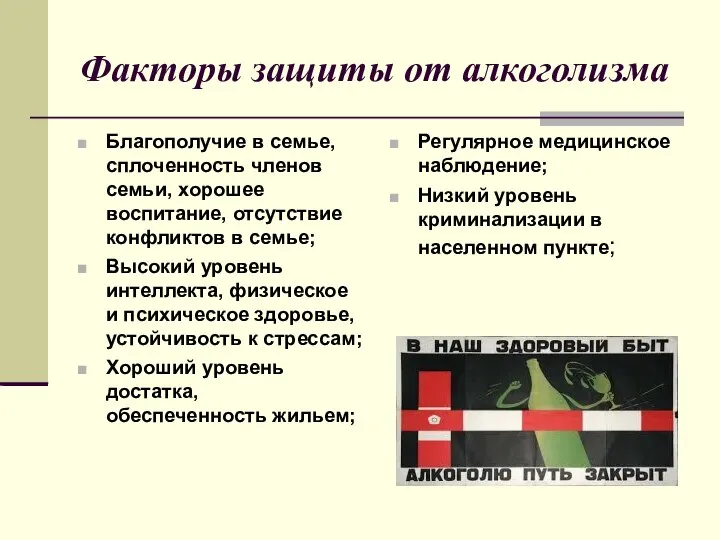 Факторы защиты от алкоголизма

Благополучие в семье, сплоченность членов семьи, хорошее воспитание, отсутствие конфликтов в семье;

Высокий уровень интеллекта, физическое и психическое здоровье, устойчивость к стрессам;

Хороший уровень достатка, обеспеченность жильем;

Регулярное медицинское наблюдение;

Низкий уровень криминализации в населенном пункте;

В НАШ ЗДОРОВЫЙ БЫТ

АЛКОГОЛЮ ПУТЬ ЗАКРЫТ